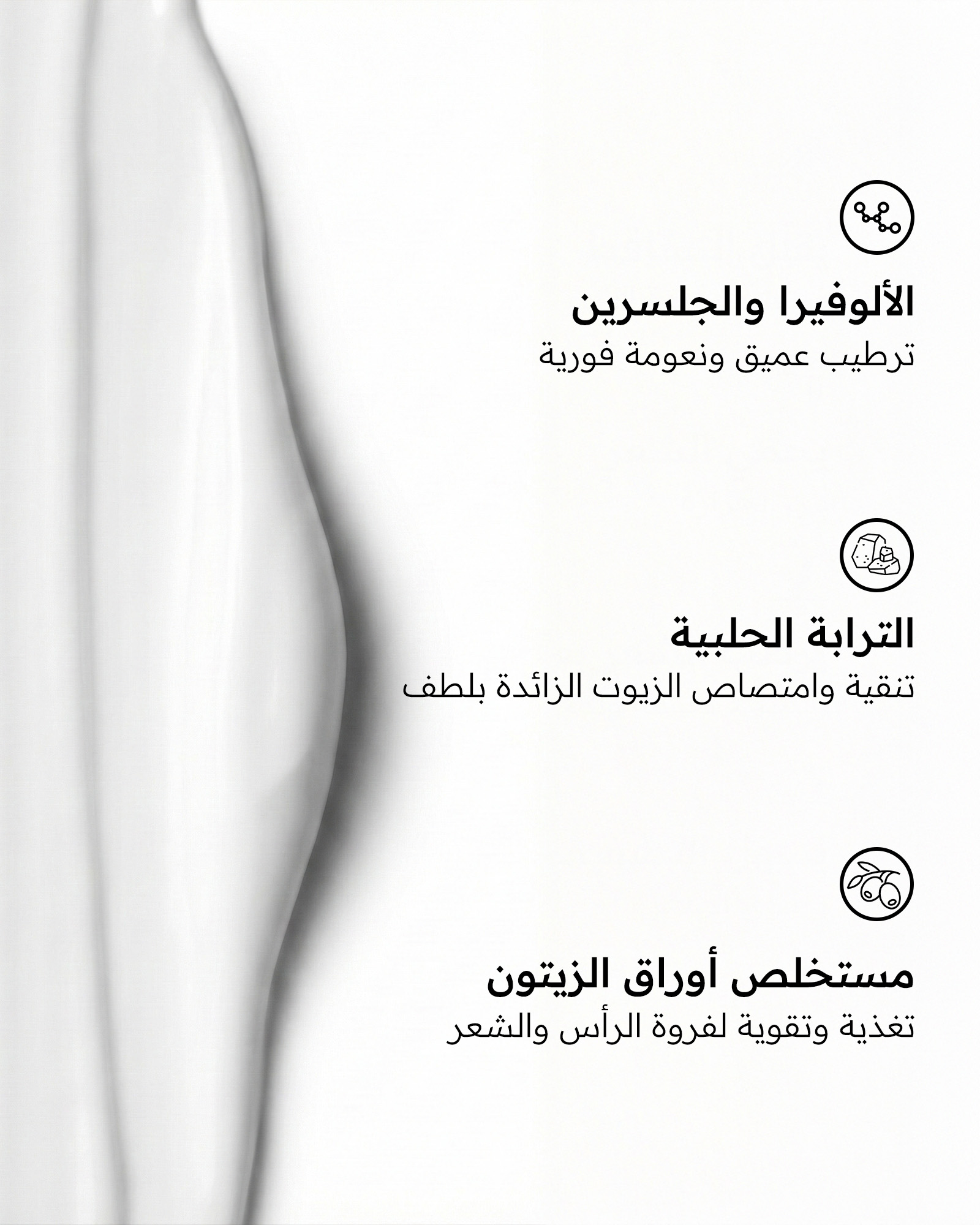 الألوفيرا والجلسرين
ترطيب عميق ونعومة فورية

الترابة الحلبية
تنقية وامتصاص الزيوت الزائدة بلطف

مستخلص أوراق الزيتون
تغذية وتقوية لفروة الرأس والشعر